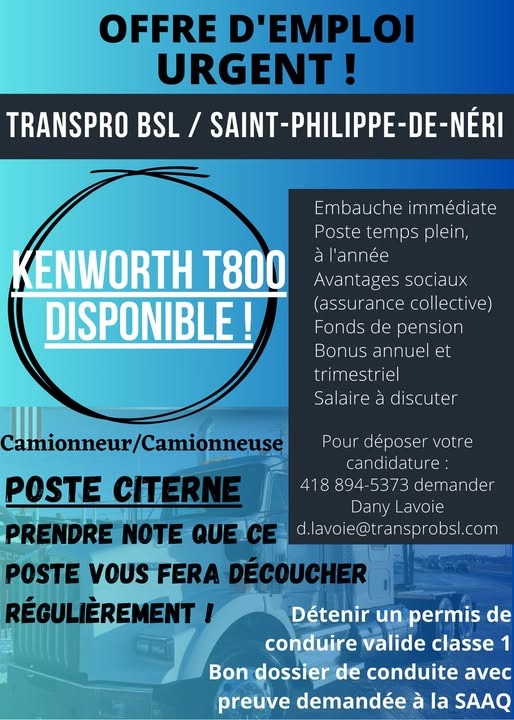 OFFRE D'EMPLOI
URGENT !

TRANSPRO BSL / SAINT-PHILIPPE-DE-NÉRI

KENWORTH T800
DISPONIBLE !

Embauche immédiate
Poste temps plein, à l'année
Avantages sociaux (assurance collective)
Fonds de pension
Bonus annuel et trimestriel
Salaire à discuter

Pour déposer votre candidature : 418 894-5373 demander Dany Lavoie
d.lavoie@transprobsl.com

Camionneur/Camionneuse

POSTE CITERNE

PRENDRE NOTE QUE CE POSTE VOUS FERA DÉCOUCHER RÉGULIÈREMENT !

Détenir un permis de conduire valide classe 1
Bon dossier de conduite avec preuve demandée à la SAAQ